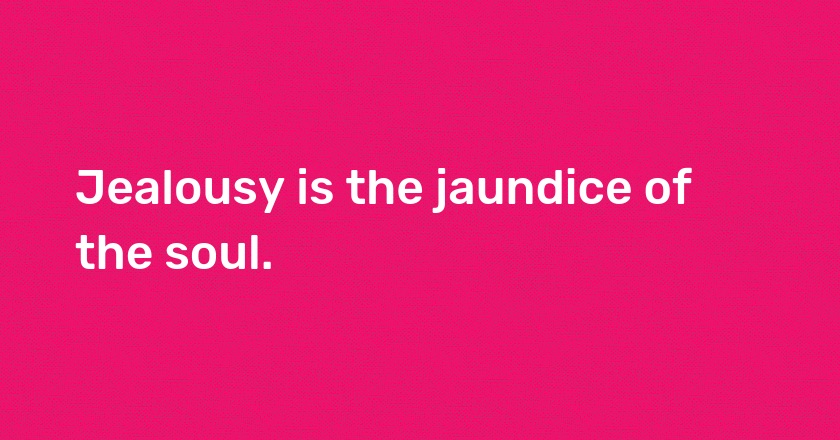 Jealousy is the jaundice of the soul.